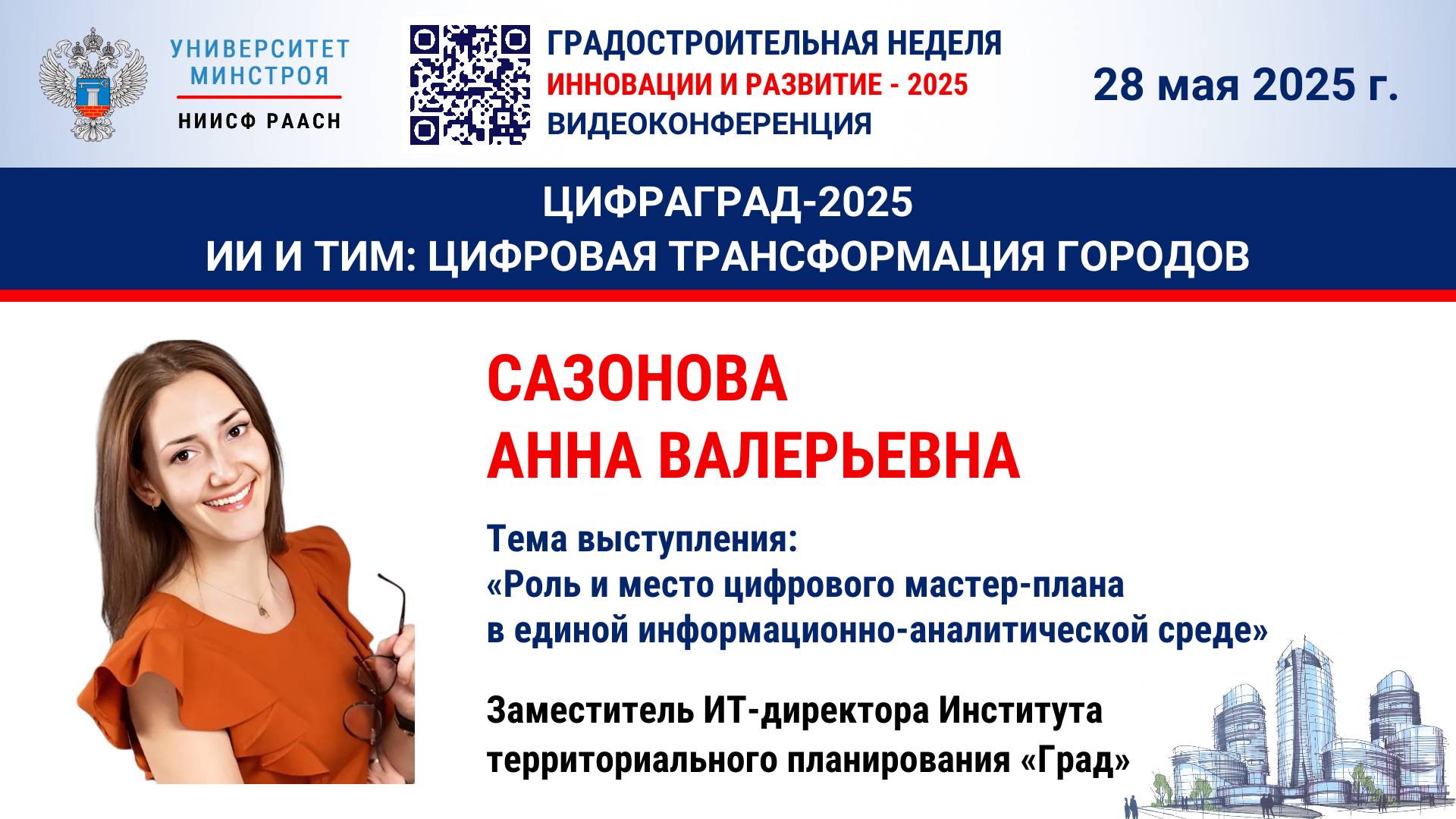 УНИВЕРСИТЕТ МИНСТРОЯ
НИИСФ РААСН

ГРАДОСТРОИТЕЛЬНАЯ НЕДЕЛЯ
ИННОВАЦИИ И РАЗВИТИЕ - 2025
ВИДЕОКОНФЕРЕНЦИЯ

28 мая 2025 г.

ЦИФРАГРАД-2025
ИИ И ТИМ: ЦИФРОВАЯ ТРАНСФОРМАЦИЯ ГОРОДОВ

САЗОНОВА
АННА ВАЛЕРЬЕВНА

Тема выступления:
«Роль и место цифрового мастер-плана в единой информационно-аналитической среде»

Заместитель ИТ-директора Института территориального планирования «Град»